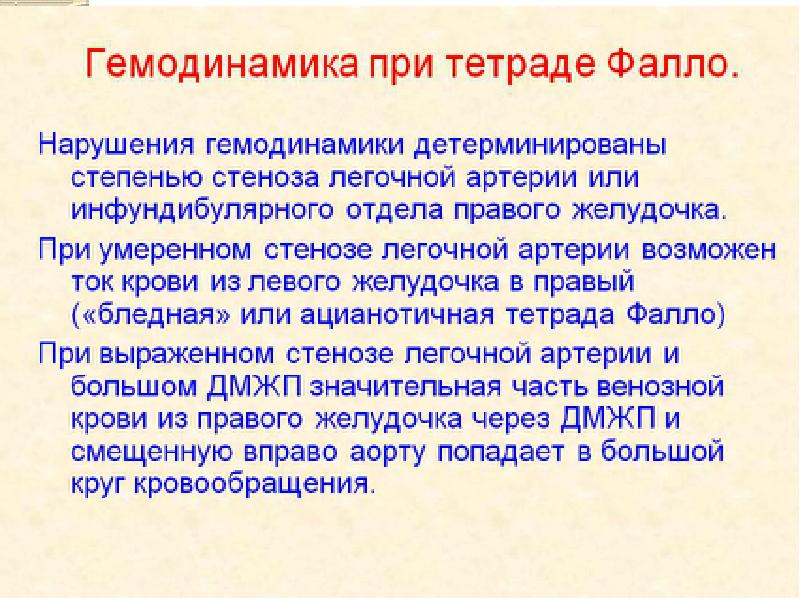 Гемодинамика при тетраде Фалло.

Нарушения гемодинамики детерминированы степенью стеноза легочной артерии или инфундибулярного отдела правого желудочка.

При умеренном стенозе легочной артерии возможен ток крови из левого желудочка в правый («бледная» или ацианотичная тетрада Фалло)

При выраженном стенозе легочной артерии и большом ДМЖП значительная часть венозной крови из правого желудочка через ДМЖП и смещенную вправо аорту попадает в большой круг кровообращения.